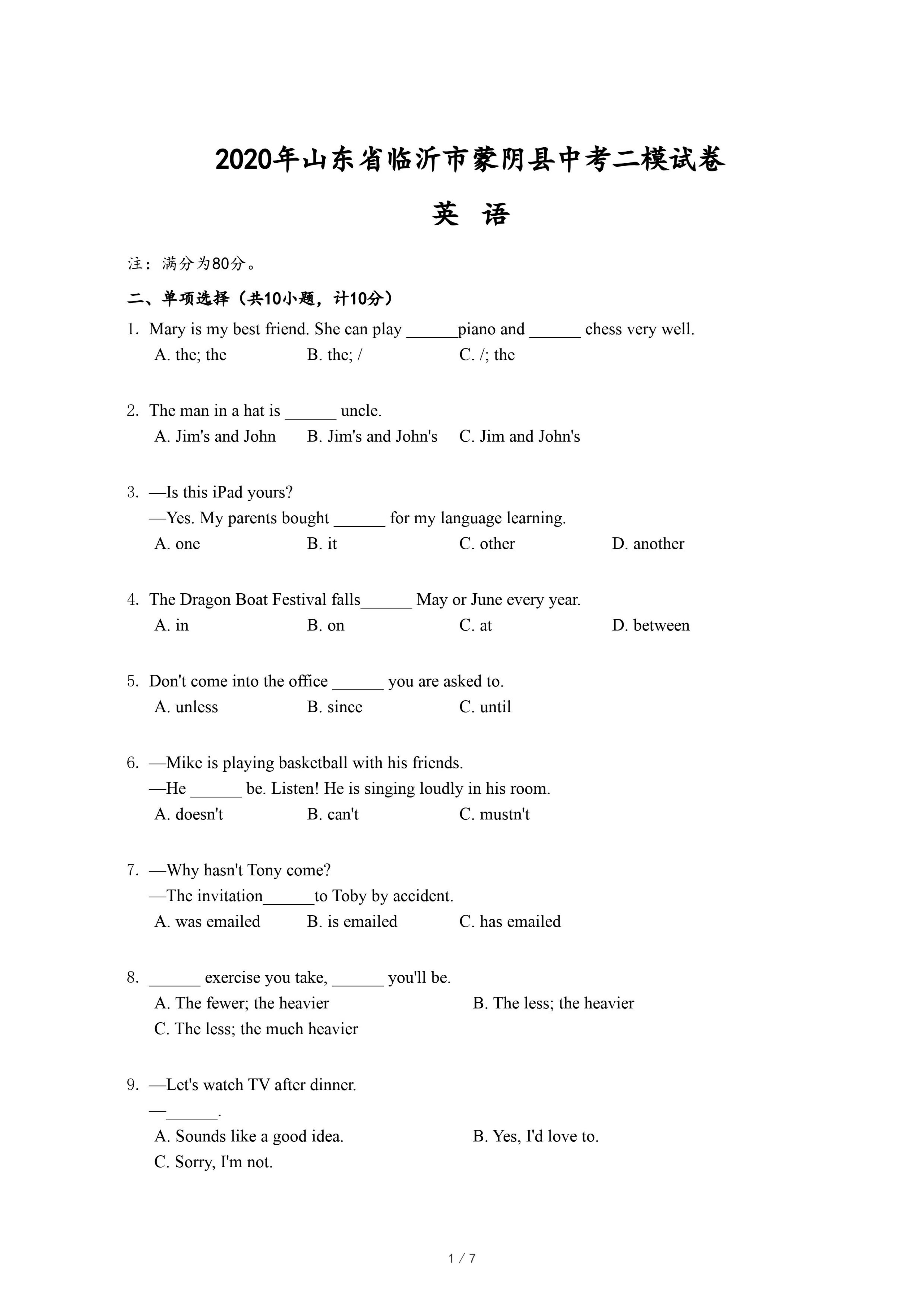 2020年山东省临沂市蒙阴县中考二模试卷

英 语

注：满分为80分。

二、单项选择（共10小题，计10分）

1. Mary is my best friend. She can play ______piano and ______ chess very well.
A. the; the B. the; / C. /; the

2. The man in a hat is ______ uncle.
A. Jim's and John B. Jim's and John's C. Jim and John's

3. —Is this iPad yours?
—Yes. My parents bought ______ for my language learning.
A. one B. it C. other D. another

4. The Dragon Boat Festival falls______ May or June every year.
A. in B. on C. at D. between

5. Don't come into the office ______ you are asked to.
A. unless B. since C. until

6. —Mike is playing basketball with his friends.
—He ______ be. Listen! He is singing loudly in his room.
A. doesn't B. can't C. mustn't

7. —Why hasn't Tony come?
—The invitation______to Toby by accident.
A. was emailed B. is emailed C. has emailed

8. ______ exercise you take, ______ you'll be.
A. The fewer; the heavier B. The less; the heavier
C. The less; the much heavier

9. —Let's watch TV after dinner.
—______.
A. Sounds like a good idea. B. Yes, I'd love to.
C. Sorry, I'm not.

1 / 7